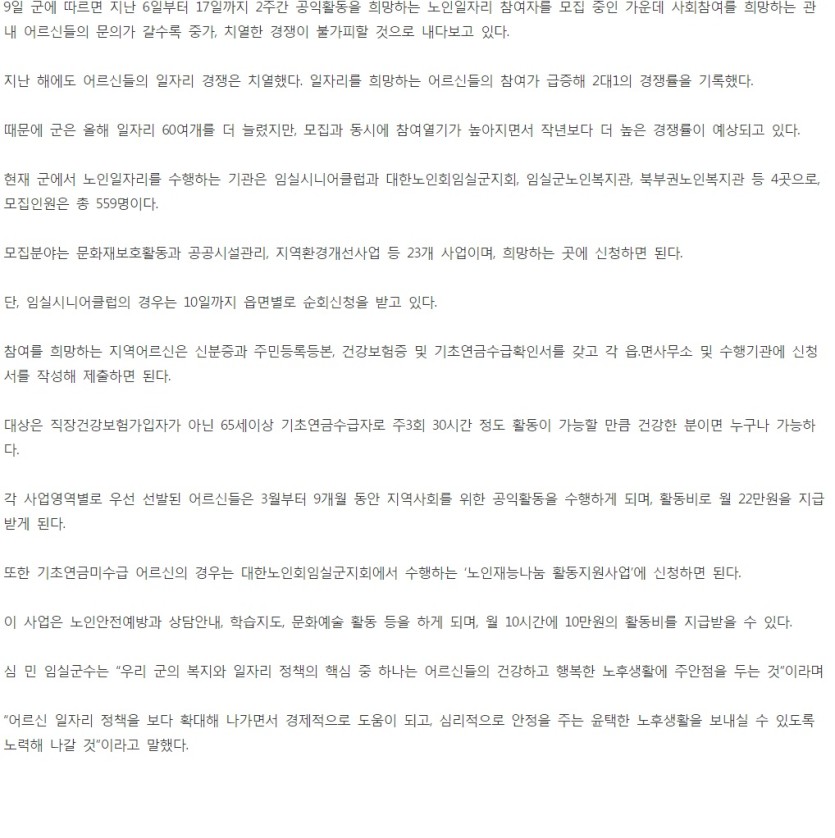 9일 군에 따르면 지난 6일부터 17일까지 2주간 공익활동을 희망하는 노인일자리 참여자를 모집 중인 가운데 사회참여를 희망하는 관내 어르신들의 문의가 갈수록 증가, 치열한 경쟁이 불가피할 것으로 내다보고 있다.

지난 해에도 어르신들의 일자리 경쟁은 치열했다. 일자리를 희망하는 어르신들의 참여가 급증해 2대1의 경쟁률을 기록했다.

때문에 군은 올해 일자리 60여개를 더 늘렸지만, 모집과 동시에 참여열기가 높아지면서 작년보다 더 높은 경쟁률이 예상되고 있다.

현재 군에서 노인일자리를 수행하는 기관은 임실시니어클럽과 대한노인회임실군지회, 임실군노인복지관, 북부권노인복지관 등 4곳으로, 모집인원은 총 559명이다.

모집분야는 문화재보호활동과 공공시설관리, 지역환경개선사업 등 23개 사업이며, 희망하는 곳에 신청하면 된다.

단, 임실시니어클럽의 경우는 10일까지 읍면별로 순회신청을 받고 있다.

참여를 희망하는 지역어르신은 신분증과 주민등록등본, 건강보험증 및 기초연금수급확인서를 갖고 각 읍.면사무소 및 수행기관에 신청서를 작성해 제출하면 된다.

대상은 직장건강보험가입자가 아닌 65세이상 기초연금수급자로 주3회 30시간 정도 활동이 가능할 만큼 건강한 분이면 누구나 가능하다.

각 사업영역별로 우선 선발된 어르신들은 3월부터 9개월 동안 지역사회를 위한 공익활동을 수행하게 되며, 활동비로 월 22만원을 지급받게 된다.

또한 기초연금미수급 어르신의 경우는 대한노인회임실군지회에서 수행하는 '노인재능나눔 활동지원사업'에 신청하면 된다.

이 사업은 노인안전예방과 상담안내, 학습지도, 문화예술 활동 등을 하게 되며, 월 10시간에 10만원의 활동비를 지급받을 수 있다.

심 민 임실군수는 "우리 군의 복지와 일자리 정책의 핵심 중 하나는 어르신들의 건강하고 행복한 노후생활에 주안점을 두는 것"이라며

"어르신 일자리 정책을 보다 확대해 나가면서 경제적으로 도움이 되고, 심리적으로 안정을 주는 윤택한 노후생활을 보내실 수 있도록 노력해 나갈 것"이라고 말했다.